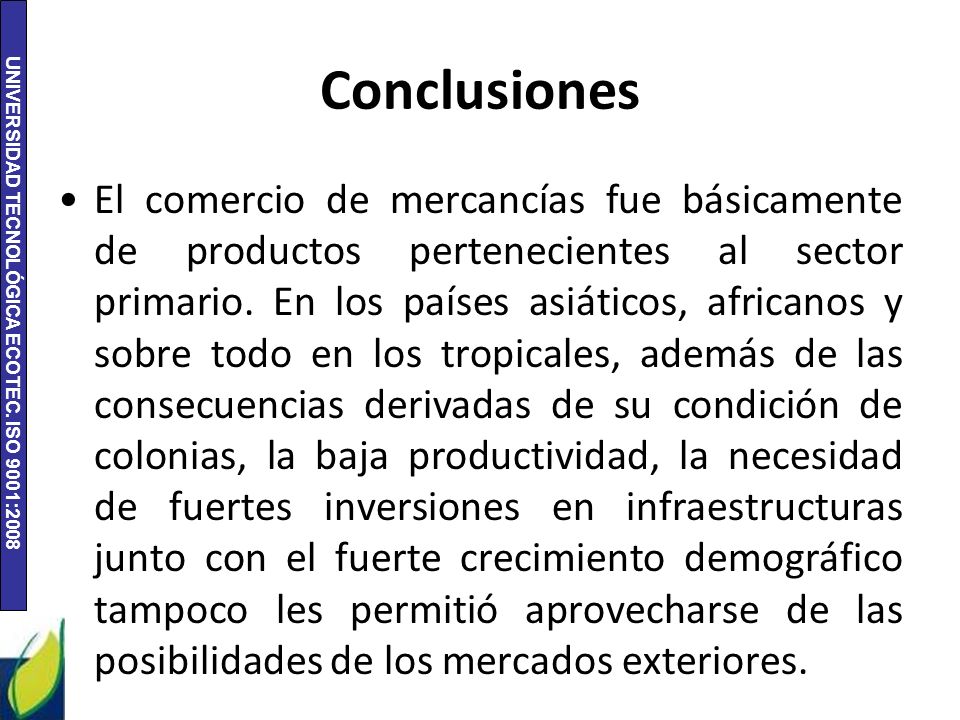 UNIVERSIDAD TECNOLÓGICA ECOTEC. ISO 9001:2008

Conclusiones

• El comercio de mercancías fue básicamente de productos pertenecientes al sector primario. En los países asiáticos, africanos y sobre todo en los tropicales, además de las consecuencias derivadas de su condición de colonias, la baja productividad, la necesidad de fuertes inversiones en infraestructuras junto con el fuerte crecimiento demográfico tampoco les permitió aprovecharse de las posibilidades de los mercados exteriores.